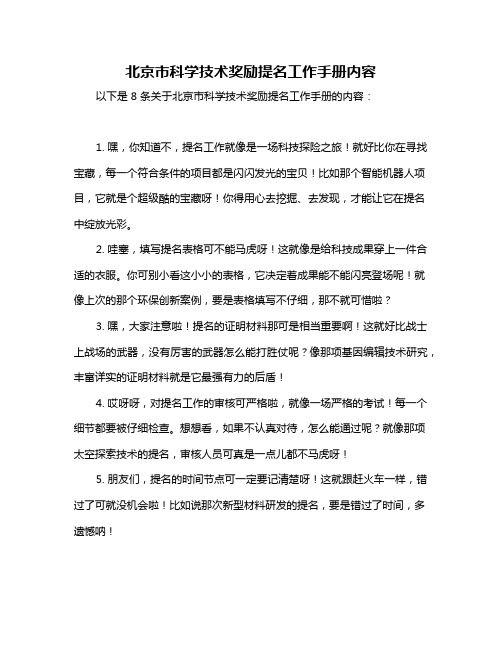 北京市科学技术奖励提名工作手册内容

以下是 8 条关于北京市科学技术奖励提名工作手册的内容：

1. 嘿，你知道不，提名工作就像是一场科技探险之旅！就好比你在寻找宝藏，每一个符合条件的项目都是闪闪发光的宝贝！比如那个智能机器人项目，它就是个超级酷的宝藏呀！你得用心去挖掘、去发现，才能让它在提名中绽放光彩。

2. 哇塞，填写提名表格可不能马虎呀！这就像是给科技成果穿上一件合适的衣服。你可别小看这小小的表格，它决定着成果能不能闪亮登场呢！就像上次的那个环保创新案例，要是表格填写不仔细，那不就可惜啦？

3. 嘿，大家注意啦！提名的证明材料那可是相当重要啊！这就好比战士上战场的武器，没有厉害的武器怎么能打胜仗呢？像那项基因编辑技术研究，丰富详实的证明材料就是它最强有力的后盾！

4. 哎呀呀，对提名工作的审核可严格啦，就像一场严格的考试！每一个细节都要被仔细检查。想想看，如果不认真对待，怎么能通过呢？就像那项太空探索技术的提名，审核人员可真是一点儿都不马虎呀！

5. 朋友们，提名的时间节点可一定要记清楚呀！这就跟赶火车一样，错过了可就没机会啦！比如说那次新型材料研发的提名，要是错过了时间，多遗憾呐！